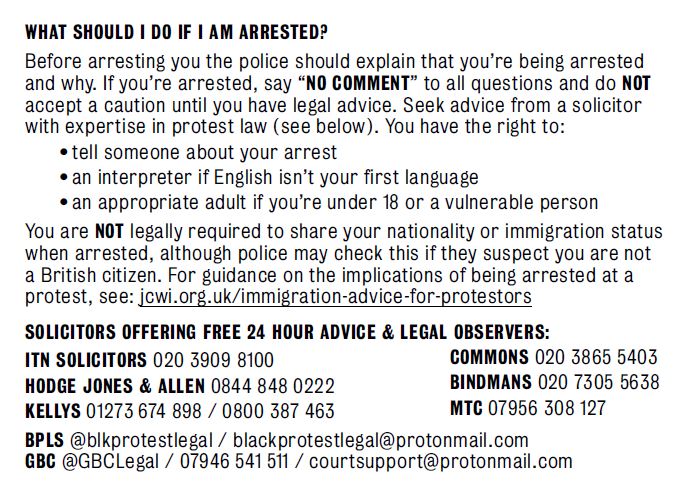 WHAT SHOULD I DO IF I AM ARRESTED?

Before arresting you the police should explain that you're being arrested and why. If you're arrested, say "NO COMMENT" to all questions and do NOT accept a caution until you have legal advice. Seek advice from a solicitor with expertise in protest law (see below). You have the right to:

• tell someone about your arrest
• an interpreter if English isn't your first language
• an appropriate adult if you're under 18 or a vulnerable person

You are NOT legally required to share your nationality or immigration status when arrested, although police may check this if they suspect you are not a British citizen. For guidance on the implications of being arrested at a protest, see: jcwi.org.uk/immigration-advice-for-protestors

SOLICITORS OFFERING FREE 24 HOUR ADVICE & LEGAL OBSERVERS:

ITN SOLICITORS 020 3909 8100
HODGE JONES & ALLEN 0844 848 0222
KELLYS 01273 674 898 / 0800 387 463

COMMONS 020 3865 5403
BINDMANS 020 7305 5638
MTC 07956 308 127

BPLS @blkprotestlegal / blackprotestlegal@protonmail.com
GBC @GBCLegal / 07946 541 511 / courtsupport@protonmail.com